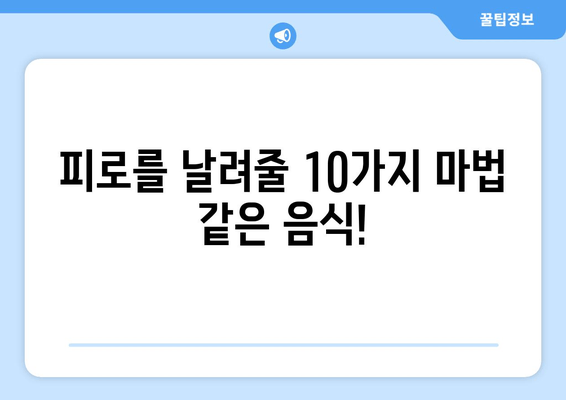 꿀팁정보

피로를 날려줄 10가지 마법 같은 음식!